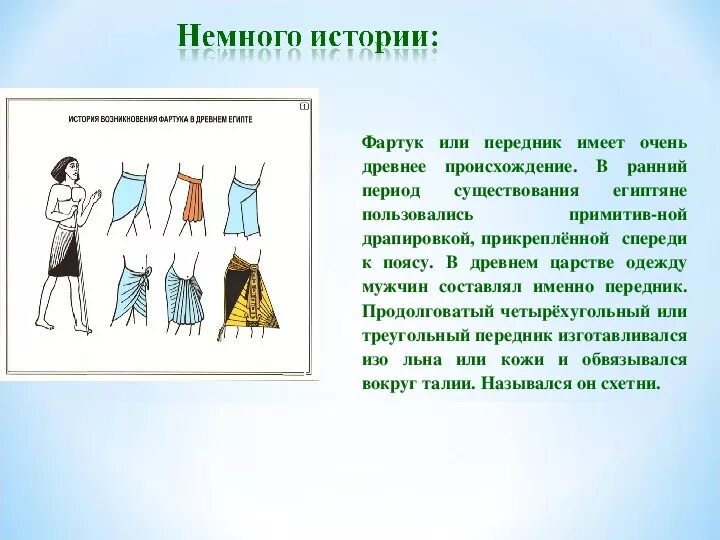 Немного истории:

ИСТОРИЯ ВОЗНИКНОВЕНИЯ ФАРТУКА В ДРЕВНЕМ ЕГИПТЕ

1

Фартук или передник имеет очень древнее происхождение. В ранний период существования египтяне пользовались примитив-ной драпировкой, прикреплённой спереди к поясу. В древнем царстве одежду мужчин составлял именно передник. Продолговатый четырёхугольный или треугольный передник изготавливался изо льна или кожи и обвязывался вокруг талии. Назывался он схетни.